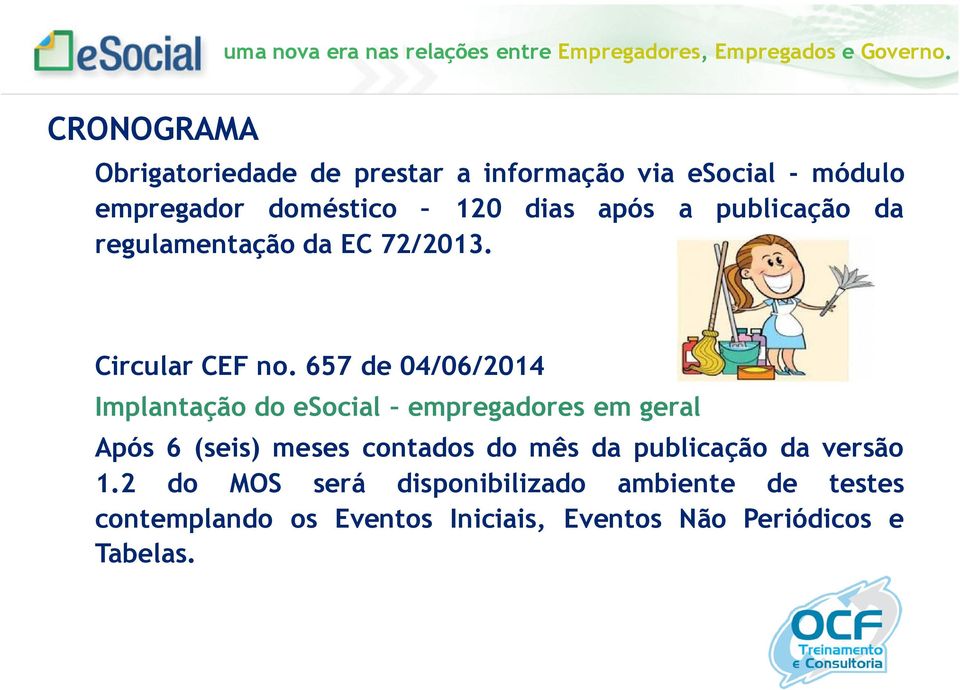 eSocial uma nova era nas relações entre Empregadores, Empregados e Governo.

CRONOGRAMA

Obrigatoriedade de prestar a informação via eSocial - módulo empregador doméstico – 120 dias após a publicação da regulamentação da EC 72/2013.

Circular CEF no. 657 de 04/06/2014

Implantação do eSocial – empregadores em geral

Após 6 (seis) meses contados do mês da publicação da versão 1.2 do MOS será disponibilizado ambiente de testes contemplando os Eventos Iniciais, Eventos Não Periódicos e Tabelas.

OCF Treinamento e Consultoria